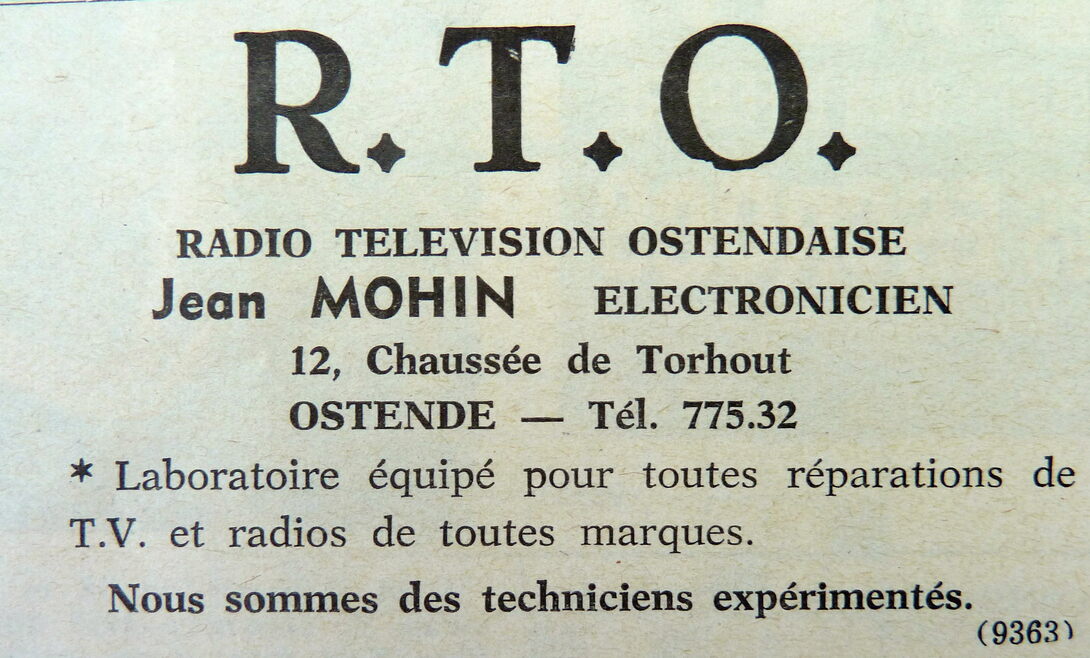 R.T.O.

RADIO TELEVISION OSTENDAISE

Jean MOHIN ELECTRONICIEN

12, Chaussée de Torhout

OSTENDE — Tél. 775.32

* Laboratoire équipé pour toutes réparations de T.V. et radios de toutes marques.

Nous sommes des techniciens expérimentés.

(9363)